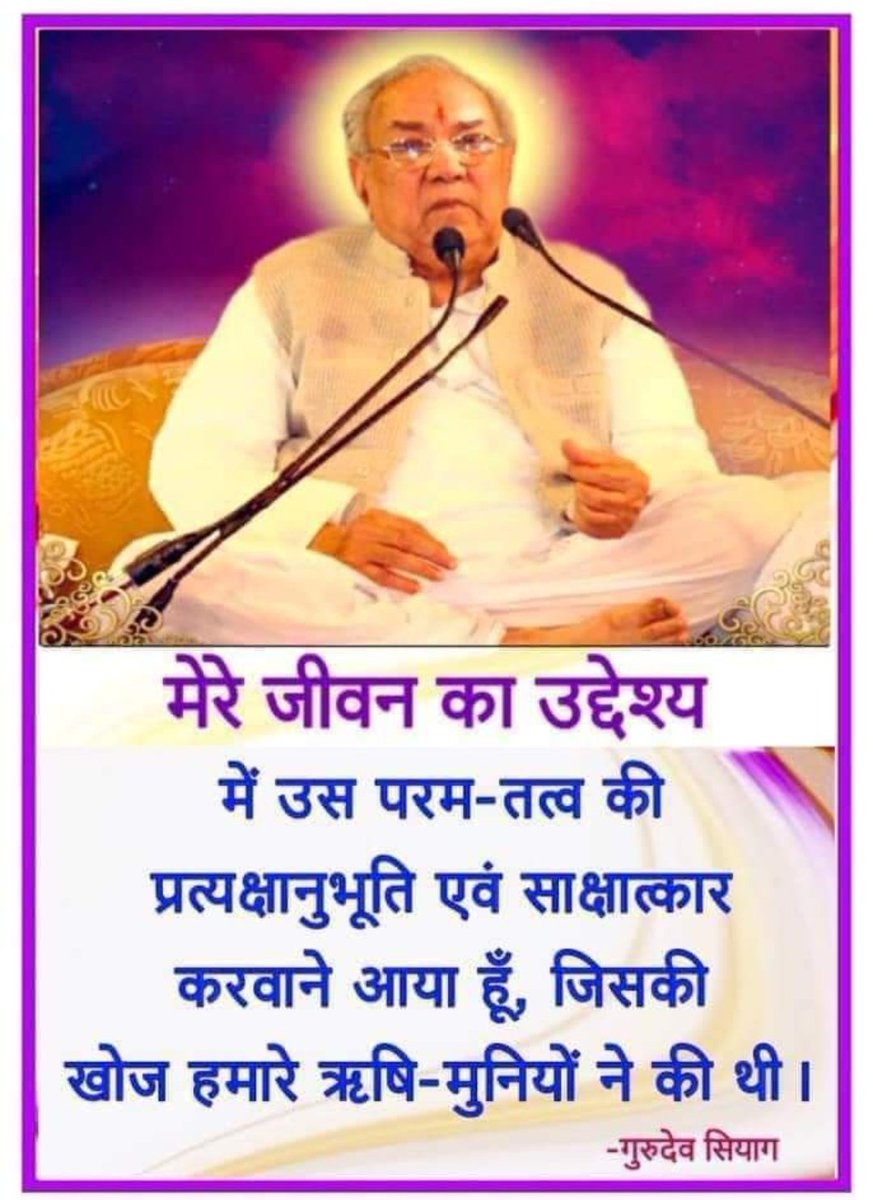 मेरे जीवन का उद्देश्य

में उस परम-तत्व की प्रत्यक्षानुभूति एवं साक्षात्कार करवाने आया हूँ, जिसकी खोज हमारे ऋषि-मुनियों ने की थी।

-गुरुदेव सियाग